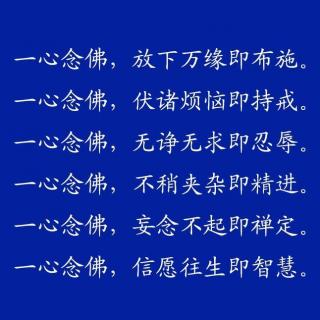 一心念佛，放下万缘即布施。

一心念佛，伏诸烦恼即持戒。

一心念佛，无诤无求即忍辱。

一心念佛，不稍夹杂即精进。

一心念佛，妄念不起即禅定。

一心念佛，信愿往生即智慧。